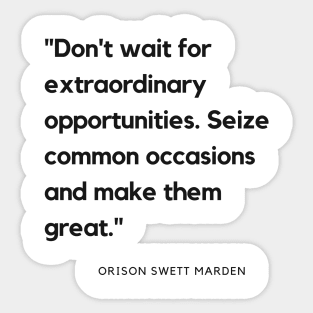 "Don't wait for extraordinary opportunities. Seize common occasions and make them great."

ORISON SWETT MARDEN